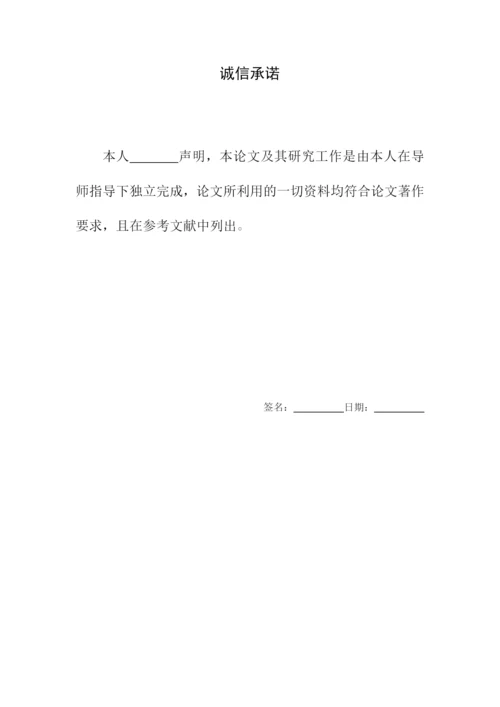 诚信承诺

本人____声明，本论文及其研究工作是由本人在导师指导下独立完成，论文所利用的一切资料均符合论文著作要求，且在参考文献中列出。

签名：____日期：____